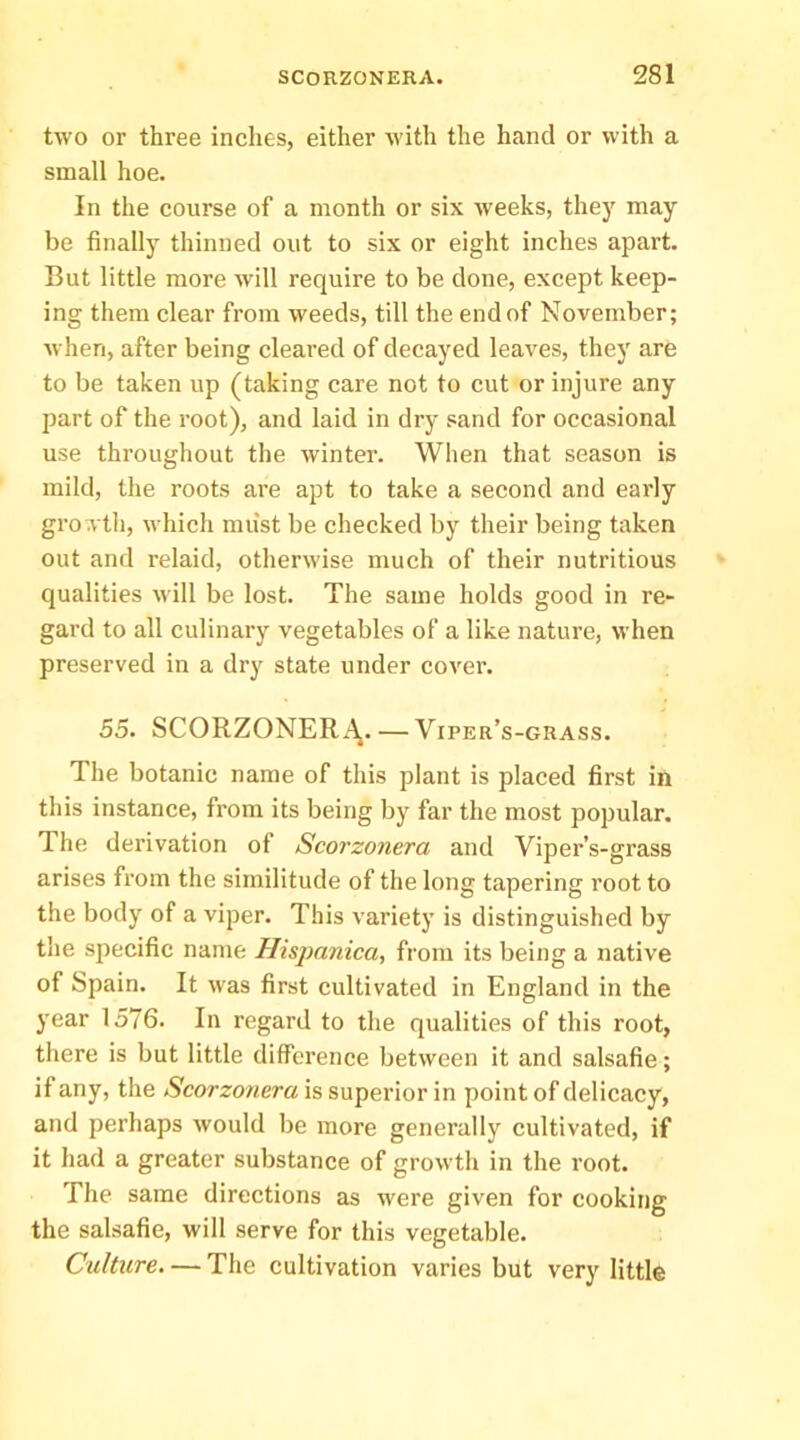 SCORZONERA. 281

two or three inches, either with the hand or with a small hoe.

In the course of a month or six weeks, they may be finally thinned out to six or eight inches apart. But little more will require to be done, except keeping them clear from weeds, till the end of November; when, after being cleared of decayed leaves, they are to be taken up (taking care not to cut or injure any part of the root), and laid in dry sand for occasional use throughout the winter. When that season is mild, the roots are apt to take a second and early growth, which must be checked by their being taken out and relaid, otherwise much of their nutritious qualities will be lost. The same holds good in regard to all culinary vegetables of a like nature, when preserved in a dry state under cover.

55. SCORZONERA. — Viper's-grass.

The botanic name of this plant is placed first in this instance, from its being by far the most popular. The derivation of Scorzonera and Viper's-grass arises from the similitude of the long tapering root to the body of a viper. This variety is distinguished by the specific name Hispanica, from its being a native of Spain. It was first cultivated in England in the year 1576. In regard to the qualities of this root, there is but little difference between it and salsafie; if any, the Scorzonera is superior in point of delicacy, and perhaps would be more generally cultivated, if it had a greater substance of growth in the root.

The same directions as were given for cooking the salsafie, will serve for this vegetable.

Culture. — The cultivation varies but very little